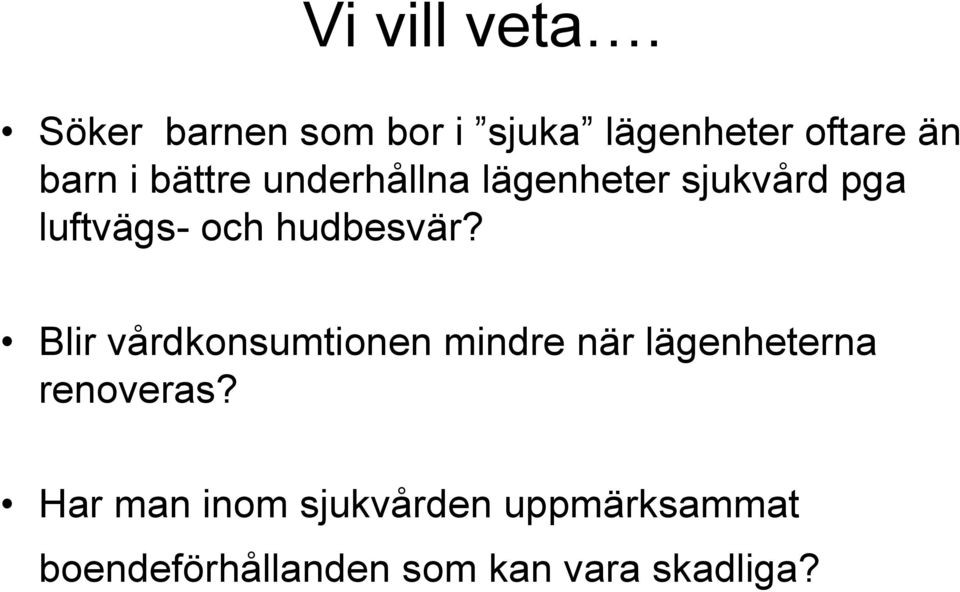 Vi vill veta….

• Söker barnen som bor i ”sjuka” lägenheter oftare än barn i bättre underhållna lägenheter sjukvård pga luftvägs- och hudbesvär?

• Blir vårdkonsumtionen mindre när lägenheterna renoveras?

• Har man inom sjukvården uppmärksammat boendeförhållanden som kan vara skadliga?